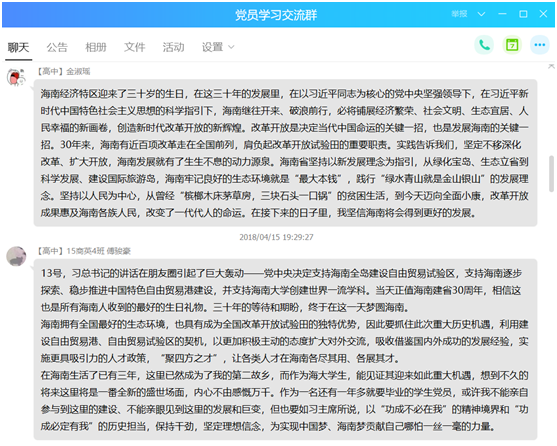 党员学习交流群

举报

聊天 公告 相册 文件 活动 设置

【高中】金淑瑶

海南经济特区迎来了三十岁的生日，在这三十年的发展里，在以习近平同志为核心的党中央坚强领导下，在习近平新时代中国特色社会主义思想的科学指引下，海南继往开来、破浪前行，必将铺展经济繁荣、社会文明、生态宜居、人民幸福的新画卷，创造新时代改革开放的新辉煌。改革开放是决定当代中国命运的关键一招，也是发展海南的关键一招。30年来，海南有近百项改革走在全国前列，肩负起改革开放试验田的重要职责。实践告诉我们，坚定不移深化改革、扩大开放，海南发展就有了生生不息的动力源泉。海南省坚持以新发展理念为指引，从绿化宝岛、生态立省到科学发展、建设国际旅游岛，海南牢记良好的生态环境就是“最大本钱”，践行“绿水青山就是金山银山”的发展理念。坚持以人民为中心，从曾经“槟榔木床茅草房，三块石头一口锅”的贫困生活，到今天迈向全面小康，改革开放成果惠及海南各族人民，改变了一代代人的命运。在接下来的日子里，我坚信海南将会得到更好的发展。

2018/04/15 19:29:27

【高中】15商英4班 傅骏豪

13号，习总书记的讲话在朋友圈引起了巨大轰动——党中央决定支持海南全岛建设自由贸易试验区，支持海南逐步探索、稳步推进中国特色自由贸易港建设，并支持海南大学创建世界一流学科。当天正值海南建省30周年，相信这也是所有海南人收到的最好的生日礼物。三十年的等待和期盼，终于在这一天梦圆海南。
海南拥有全国最好的生态环境，也具有成为全国改革开放试验田的独特优势，因此要抓住此次重大历史机遇，利用建设自由贸易港、自由贸易试验区的契机，以更加积极主动的态度扩大对外交流，吸收借鉴国内外成功的发展经验，实施更具吸引力的人才政策，“聚四方之才”，让各类人才在海南各尽其用、各展其才。
在海南生活了已有三年，这里已然成为了我的第二故乡，而作为海大学生，能见证其迎来如此重大机遇，想到不久的将来这里将是一番全新的盛世场面，内心不由感慨万千。作为一名还有一年多就要毕业的学生党员，或许我不能亲自参与到这里的建设、不能亲眼见到这里的发展和巨变，但也要如习主席所说，以“功成不必在我”的精神境界和“功成必定有我”的历史担当，保持干劲，坚定理想信念，为实现中国梦、海南梦贡献自己哪怕一丝一毫的力量。